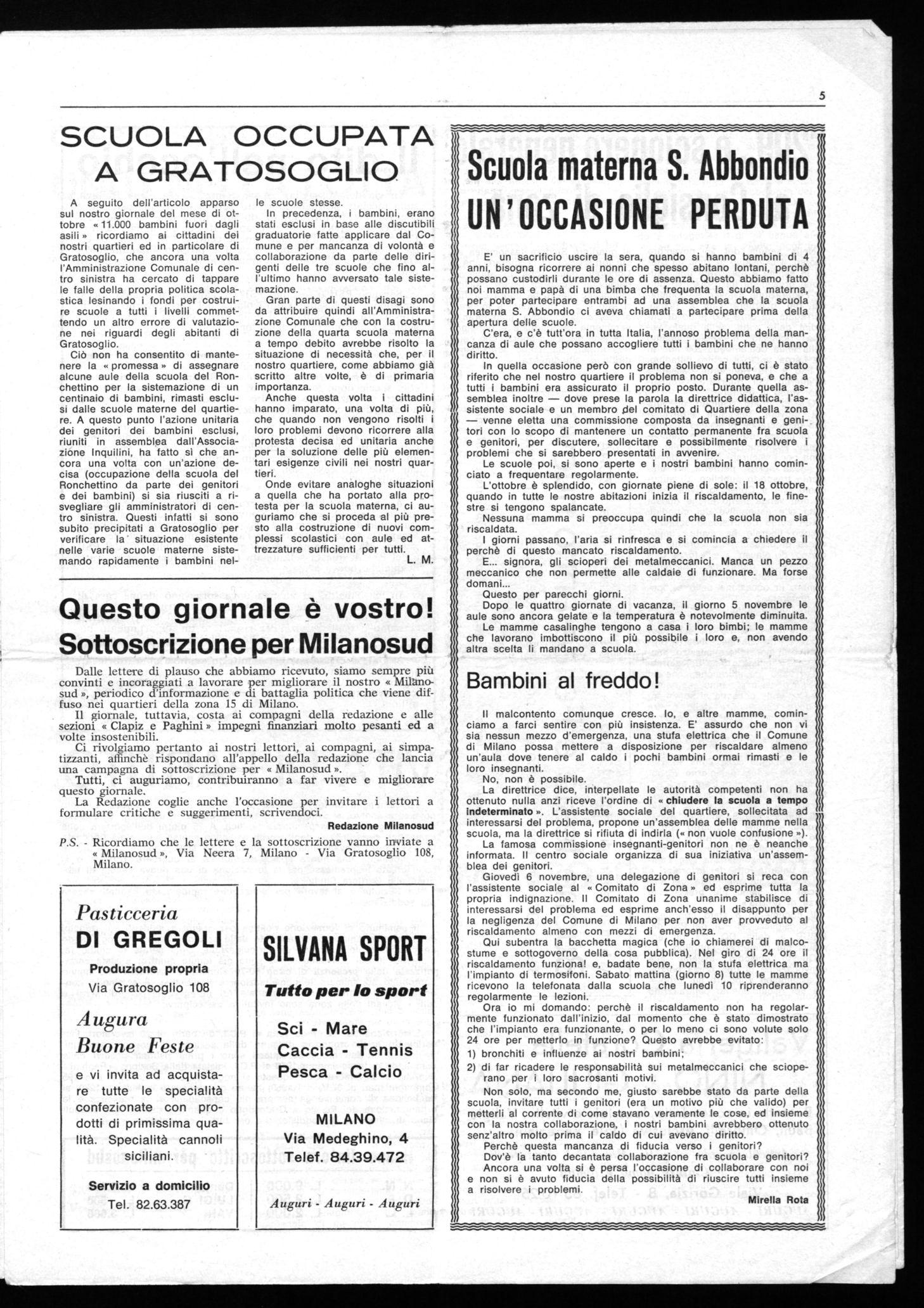 5

SCUOLA OCCUPATA A GRATOSOGLIO

A seguito dell'articolo apparso sul nostro giornale del mese di ottobre « 11.000 bambini fuori dagli asili » ricordiamo ai cittadini dei nostri quartieri ed in particolare di Gratosoglio, che ancora una volta l'Amministrazione Comunale di centro sinistra ha cercato di tappare le falle della propria politica scolastica lesinando i fondi per costruire scuole a tutti i livelli commettendo un altro errore di valutazione nei riguardi degli abitanti di Gratosoglio.

Ciò non ha consentito di mantenere la « promessa » di assegnare alcune aule della scuola del Ronchettino per la sistemazione di un centinaio di bambini, rimasti esclusi dalle scuole materne del quartiere. A questo punto l'azione unitaria dei genitori dei bambini esclusi, riuniti in assemblea dall'Associazione Inquilini, ha fatto sì che ancora una volta con un'azione decisa (occupazione della scuola del Ronchettino da parte dei genitori e dei bambini) si sia riusciti a risvegliare gli amministratori di centro sinistra. Questi infatti si sono subito precipitati a Gratosoglio per verificare la situazione esistente nelle varie scuole materne sistemando rapidamente i bambini nelle scuole stesse.

In precedenza, i bambini, erano stati esclusi in base alle discutibili graduatorie fatte applicare dal Comune e per mancanza di volontà e collaborazione da parte delle dirigenti delle tre scuole che fino all'ultimo hanno avversato tale sistemazione.

Gran parte di questi disagi sono da attribuire quindi all'Amministrazione Comunale che con la costruzione della quarta scuola materna a tempo debito avrebbe risolto la situazione di necessità che, per il nostro quartiere, come abbiamo già scritto altre volte, è di primaria importanza.

Anche questa volta i cittadini hanno imparato, una volta di più, che quando non vengono risolti i loro problemi devono ricorrere alla protesta decisa ed unitaria anche per la soluzione delle più elementari esigenze civili nei nostri quartieri.

Onde evitare analoghe situazioni a quella che ha portato alla protesta per la scuola materna, ci auguriamo che si proceda al più presto alla costruzione di nuovi complessi scolastici con aule ed attrezzature sufficienti per tutti.

L. M.

Questo giornale è vostro! Sottoscrizione per Milanosud

Dalle lettere di plauso che abbiamo ricevuto, siamo sempre più convinti e incoraggiati a lavorare per migliorare il nostro « Milanosud », periodico d'informazione e di battaglia politica che viene diffuso nei quartieri della zona 15 di Milano.

Il giornale, tuttavia, costa ai compagni della redazione e alle sezioni « Clapiz e Paghini » impegni finanziari molto pesanti ed a volte insostenibili.

Ci rivolgiamo pertanto ai nostri lettori, ai compagni, ai simpatizzanti, affinchè rispondano all'appello della redazione che lancia una campagna di sottoscrizione per « Milanosud ».

Tutti, ci auguriamo, contribuiranno a far vivere e migliorare questo giornale.

La Redazione coglie anche l'occasione per invitare i lettori a formulare critiche e suggerimenti, scrivendoci.

Redazione Milanosud

P.S. - Ricordiamo che le lettere e la sottoscrizione vanno inviate a « Milanosud », Via Neera 7, Milano - Via Gratosoglio 108, Milano.

Pasticceria
DI GREGOLI
Produzione propria
Via Gratosoglio 108
Augura Buone Feste
e vi invita ad acquistare tutte le specialità confezionate con prodotti di primissima qualità. Specialità cannoli siciliani.
Servizio a domicilio
Tel. 82.63.387

SILVANA SPORT
Tutto per lo sport
Sci - Mare
Caccia - Tennis
Pesca - Calcio
MILANO
Via Medeghino, 4
Telef. 84.39.472
Auguri - Auguri - Auguri

Scuola materna S. Abbondio
UN'OCCASIONE PERDUTA

E' un sacrificio uscire la sera, quando si hanno bambini di 4 anni, bisogna ricorrere ai nonni che spesso abitano lontani, perchè possano custodirli durante le ore di assenza. Questo abbiamo fatto noi mamma e papà di una bimba che frequenta la scuola materna, per poter partecipare entrambi ad una assemblea che la scuola materna S. Abbondio ci aveva chiamati a partecipare prima della apertura delle scuole.

C'era, e c'è tutt'ora in tutta Italia, l'annoso problema della mancanza di aule che possano accogliere tutti i bambini che ne hanno diritto.

In quella occasione però con grande sollievo di tutti, ci è stato riferito che nel nostro quartiere il problema non si poneva, e che a tutti i bambini era assicurato il proprio posto. Durante quella assemblea inoltre — dove prese la parola la direttrice didattica, l'assistente sociale e un membro del comitato di Quartiere della zona — venne eletta una commissione composta da insegnanti e genitori con lo scopo di mantenere un contatto permanente fra scuola e genitori, per discutere, sollecitare e possibilmente risolvere i problemi che si sarebbero presentati in avvenire.

Le scuole poi, si sono aperte e i nostri bambini hanno cominciato a frequentare regolarmente.

L'ottobre è splendido, con giornate piene di sole: il 18 ottobre, quando in tutte le nostre abitazioni inizia il riscaldamento, le finestre si tengono spalancate.

Nessuna mamma si preoccupa quindi che la scuola non sia riscaldata.

I giorni passano, l'aria si rinfresca e si comincia a chiedere il perchè di questo mancato riscaldamento.

E... signora, gli scioperi dei metalmeccanici. Manca un pezzo meccanico che non permette alle caldaie di funzionare. Ma forse domani...

Questo per parecchi giorni.

Dopo le quattro giornate di vacanza, il giorno 5 novembre le aule sono ancora gelate e la temperatura è notevolmente diminuita.

Le mamme casalinghe tengono a casa i loro bimbi; le mamme che lavorano imbottiscono il più possibile i loro e, non avendo altra scelta li mandano a scuola.

Bambini al freddo!

Il malcontento comunque cresce. Io, e altre mamme, cominciamo a farci sentire con più insistenza. E' assurdo che non vi sia nessun mezzo d'emergenza, una stufa elettrica che il Comune di Milano possa mettere a disposizione per riscaldare almeno un'aula dove tenere al caldo i pochi bambini ormai rimasti e le loro insegnanti.

No, non è possibile.

La direttrice dice, interpellate le autorità competenti non ha ottenuto nulla anzi riceve l'ordine di « chiudere la scuola a tempo indeterminato ». L'assistente sociale del quartiere, sollecitata ad interessarsi del problema, propone un'assemblea delle mamme nella scuola, ma la direttrice si rifiuta di indirla (« non vuole confusione »).

La famosa commissione insegnanti-genitori non ne è neanche informata. Il centro sociale organizza di sua iniziativa un'assemblea dei genitori.

Giovedì 6 novembre, una delegazione di genitori si reca con l'assistente sociale al « Comitato di Zona » ed esprime tutta la propria indignazione. Il Comitato di Zona unanime stabilisce di interessarsi del problema ed esprime anch'esso il disappunto per la negligenza del Comune di Milano per non aver provveduto al riscaldamento almeno con mezzi di emergenza.

Qui subentra la bacchetta magica (che io chiamerei di malcostume e sottogoverno della cosa pubblica). Nel giro di 24 ore il riscaldamento funziona! e, badate bene, non la stufa elettrica ma l'impianto di termosifoni. Sabato mattina (giorno 8) tutte le mamme ricevono la telefonata dalla scuola che lunedì 10 riprenderanno regolarmente le lezioni.

Ora io mi domando: perchè il riscaldamento non ha regolarmente funzionato dall'inizio, dal momento che è stato dimostrato che l'impianto era funzionante, o per lo meno ci sono volute solo 24 ore per metterlo in funzione? Questo avrebbe evitato:

1) bronchiti e influenze ai nostri bambini;

2) di far ricadere le responsabilità sui metalmeccanici che scioperano per i loro sacrosanti motivi.

Non solo, ma secondo me, giusto sarebbe stato da parte della scuola, invitare tutti i genitori (era un motivo più che valido) per metterli al corrente di come stavano veramente le cose, ed insieme con la nostra collaborazione, i nostri bambini avrebbero ottenuto senz'altro molto prima il caldo di cui avevano diritto.

Perchè questa mancanza di fiducia verso i genitori?

Dov'è la tanto decantata collaborazione fra scuola e genitori?

Ancora una volta si è persa l'occasione di collaborare con noi e non si è avuto fiducia della possibilità di riuscire tutti insieme a risolvere i problemi.

Mirella Rota